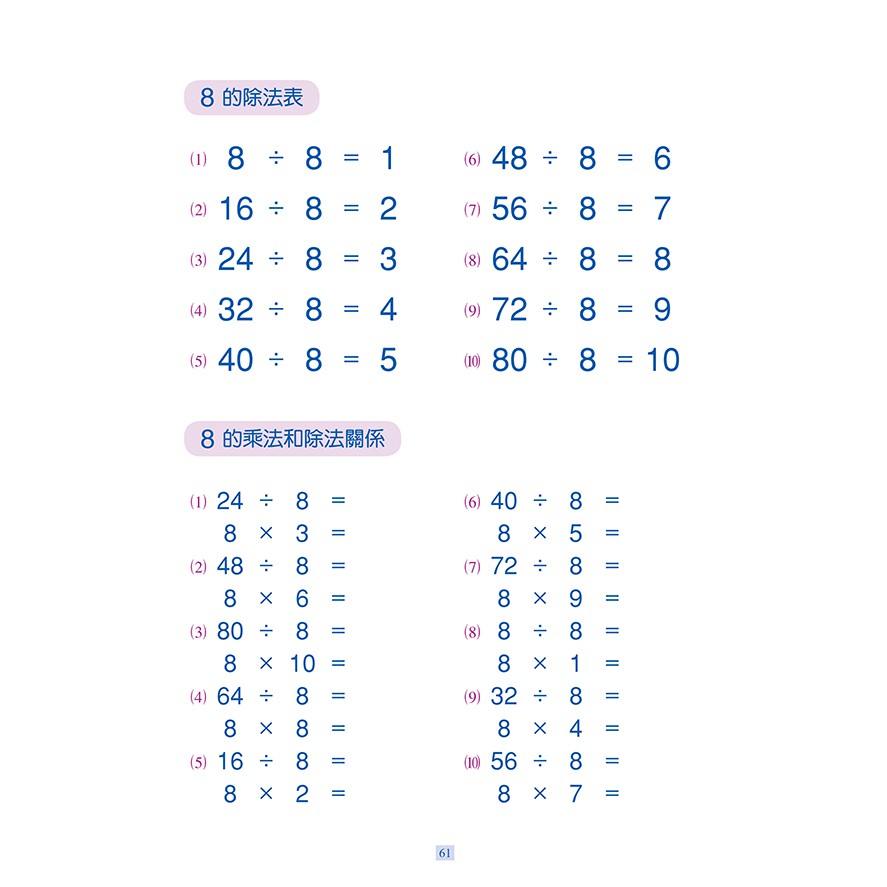 8 的除法表

(1) $8 \div 8 = 1$
(2) $16 \div 8 = 2$
(3) $24 \div 8 = 3$
(4) $32 \div 8 = 4$
(5) $40 \div 8 = 5$

(6) $48 \div 8 = 6$
(7) $56 \div 8 = 7$
(8) $64 \div 8 = 8$
(9) $72 \div 8 = 9$
(10) $80 \div 8 = 10$

8 的乘法和除法關係

(1) $24 \div 8 =$
$8 \times 3 =$
(2) $48 \div 8 =$
$8 \times 6 =$
(3) $80 \div 8 =$
$8 \times 10 =$
(4) $64 \div 8 =$
$8 \times 8 =$
(5) $16 \div 8 =$
$8 \times 2 =$

(6) $40 \div 8 =$
$8 \times 5 =$
(7) $72 \div 8 =$
$8 \times 9 =$
(8) $8 \div 8 =$
$8 \times 1 =$
(9) $32 \div 8 =$
$8 \times 4 =$
(10) $56 \div 8 =$
$8 \times 7 =$

61